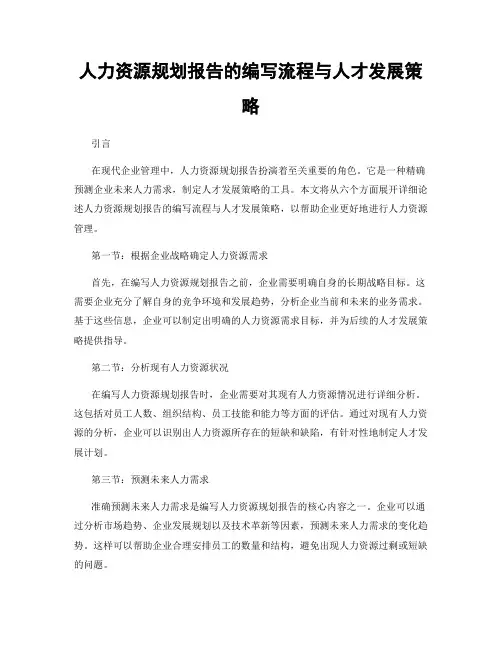 人力资源规划报告的编写流程与人才发展策略

引言

在现代企业管理中，人力资源规划报告扮演着至关重要的角色。它是一种精确预测企业未来人力需求，制定人才发展策略的工具。本文将从六个方面展开详细论述人力资源规划报告的编写流程与人才发展策略，以帮助企业更好地进行人力资源管理。

第一节：根据企业战略确定人力资源需求

首先，在编写人力资源规划报告之前，企业需要明确自身的长期战略目标。这需要企业充分了解自身的竞争环境和发展趋势，分析企业当前和未来的业务需求。基于这些信息，企业可以制定出明确的人力资源需求目标，并为后续的人才发展策略提供指导。

第二节：分析现有人力资源状况

在编写人力资源规划报告时，企业需要对其现有人力资源情况进行详细分析。这包括对员工人数、组织结构、员工技能和能力等方面的评估。通过对现有人力资源的分析，企业可以识别出人力资源所存在的短缺和缺陷，有针对性地制定人才发展计划。

第三节：预测未来人力需求

准确预测未来人力需求是编写人力资源规划报告的核心内容之一。企业可以通过分析市场趋势、企业发展规划以及技术革新等因素，预测未来人力需求的变化趋势。这样可以帮助企业合理安排员工的数量和结构，避免出现人力资源过剩或短缺的问题。